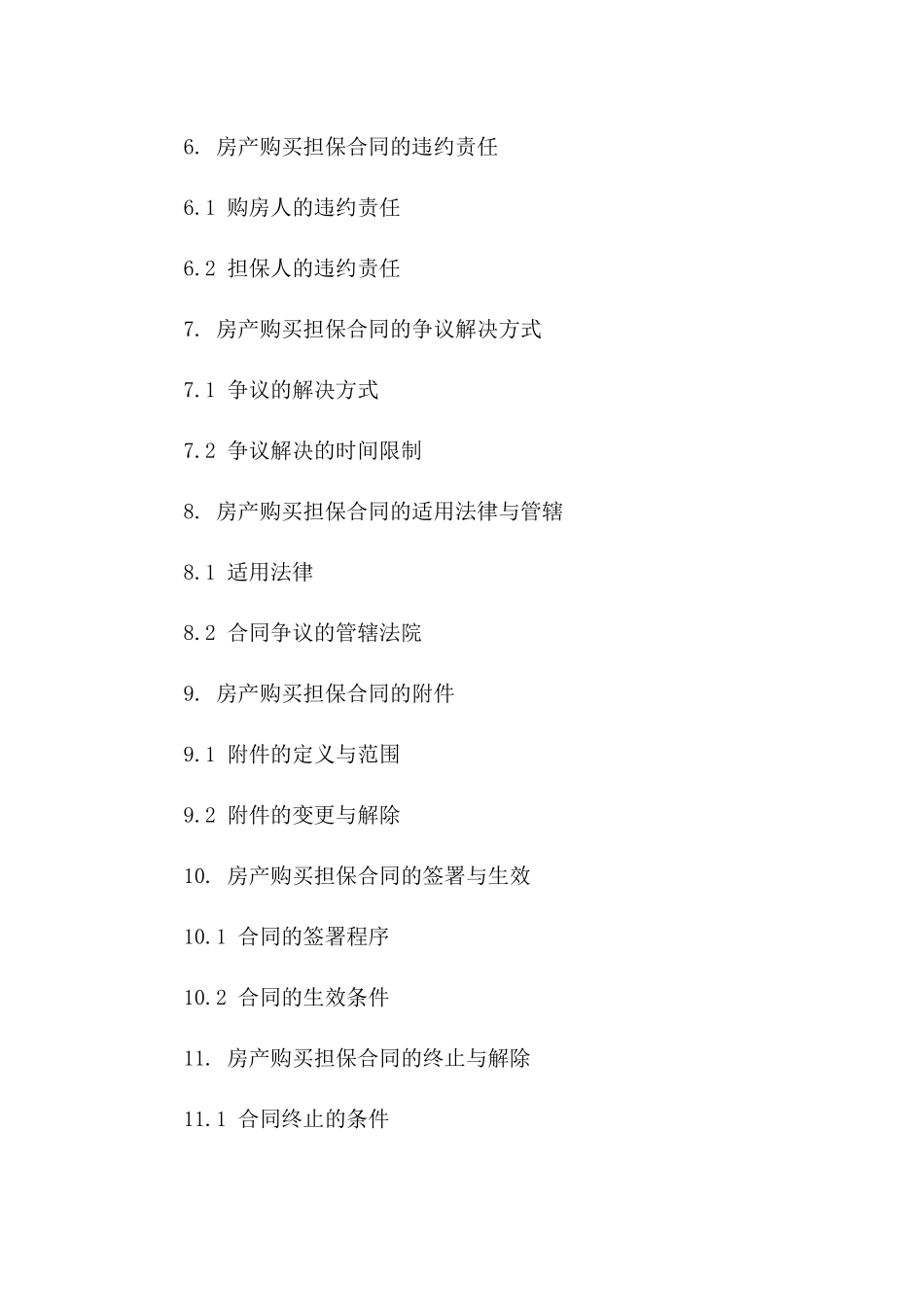 6. 房产购买担保合同的违约责任

6.1 购房人的违约责任

6.2 担保人的违约责任

7. 房产购买担保合同的争议解决方式

7.1 争议的解决方式

7.2 争议解决的时间限制

8. 房产购买担保合同的适用法律与管辖

8.1 适用法律

8.2 合同争议的管辖法院

9. 房产购买担保合同的附件

9.1 附件的定义与范围

9.2 附件的变更与解除

10. 房产购买担保合同的签署与生效

10.1 合同的签署程序

10.2 合同的生效条件

11. 房产购买担保合同的终止与解除

11.1 合同终止的条件